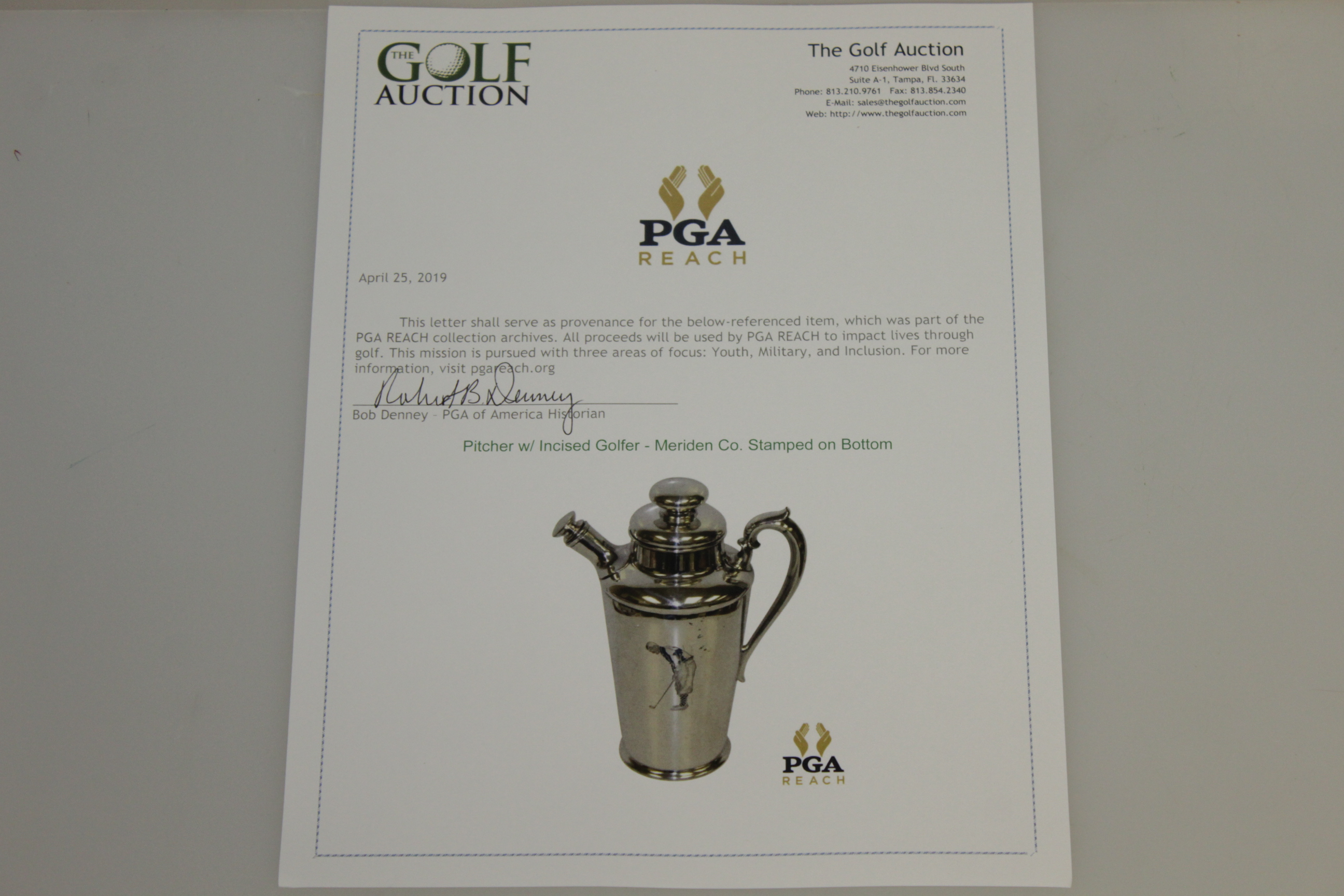 THE GOLF AUCTION

The Golf Auction
4710 Eisenhower Blvd South
Suite A-1, Tampa, Fl. 33634
Phone: 813.210.9761 Fax: 813.854.2340
E-Mail: sales@thegolfauction.com
Web: http://www.thegolfauction.com

PGA REACH

April 25, 2019

This letter shall serve as provenance for the below-referenced item, which was part of the PGA REACH collection archives. All proceeds will be used by PGA REACH to impact lives through golf. This mission is pursued with three areas of focus: Youth, Military, and Inclusion. For more information, visit pgareach.org

Robert B. Denney

Bob Denney - PGA of America Historian

Pitcher w/ Incised Golfer - Meriden Co. Stamped on Bottom

PGA REACH